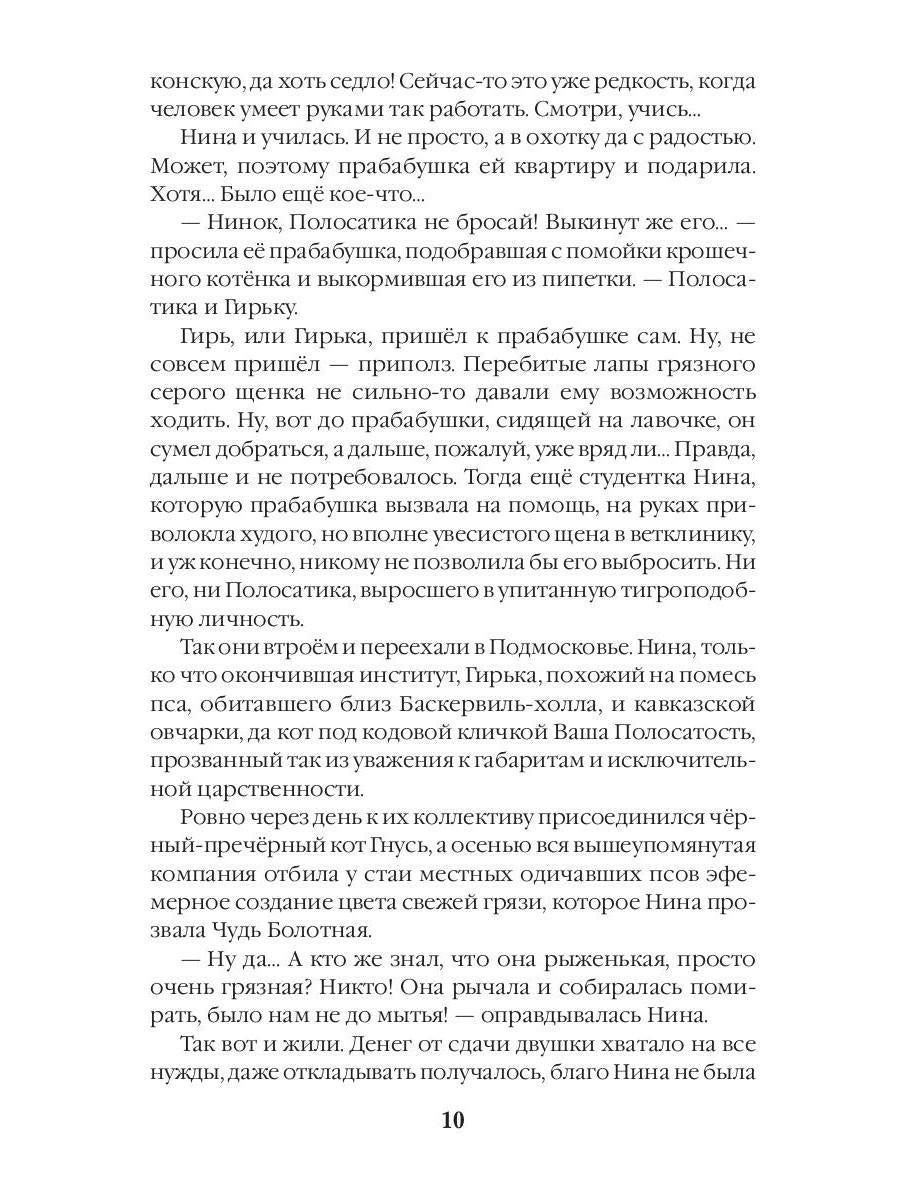 конскую, да хоть седло! Сейчас-то это уже редкость, когда человек умеет руками так работать. Смотри, учись...

Нина и училась. И не просто, а в охотку да с радостью. Может, поэтому прабабушка ей квартиру и подарила. Хотя... Было ещё кое-что...

— Нинок, Полосатика не бросай! Выкинут же его... — просила её прабабушка, подобравшая с помойки крошечного котёнка и выкормившая его из пипетки. — Полосатика и Гирьку.

Гирь, или Гирька, пришёл к прабабушке сам. Ну, не совсем пришёл — приполз. Перебитые лапы грязного серого щенка не сильно-то давали ему возможность ходить. Ну, вот до прабабушки, сидящей на лавочке, он сумел добраться, а дальше, пожалуй, уже вряд ли... Правда, дальше и не потребовалось. Тогда ещё студентка Нина, которую прабабушка вызвала на помощь, на руках приволокла худого, но вполне увесистого щена в ветклинику, и уж конечно, никому не позволила бы его выбросить. Ни его, ни Полосатика, выросшего в упитанную тигроподобную личность.

Так они втроём и переехали в Подмосковье. Нина, только что окончившая институт, Гирька, похожий на помесь пса, обитавшего близ Баскервиль-холла, и кавказской овчарки, да кот под кодовой кличкой Ваша Полосатость, прозванный так из уважения к габаритам и исключительной царственности.

Ровно через день к их коллективу присоединился чёрный-пречёрный кот Гнусь, а осенью вся вышеупомянутая компания отбила у стаи местных одичавших псов эфемерное создание цвета свежей грязи, которое Нина прозвала Чудь Болотная.

— Ну да... А кто же знал, что она рыженькая, просто очень грязная? Никто! Она рычала и собиралась помирать, было нам не до мытья! — оправдывалась Нина.

Так вот и жили. Денег от сдачи двушки хватало на все нужды, даже откладывать получалось, благо Нина не была

10